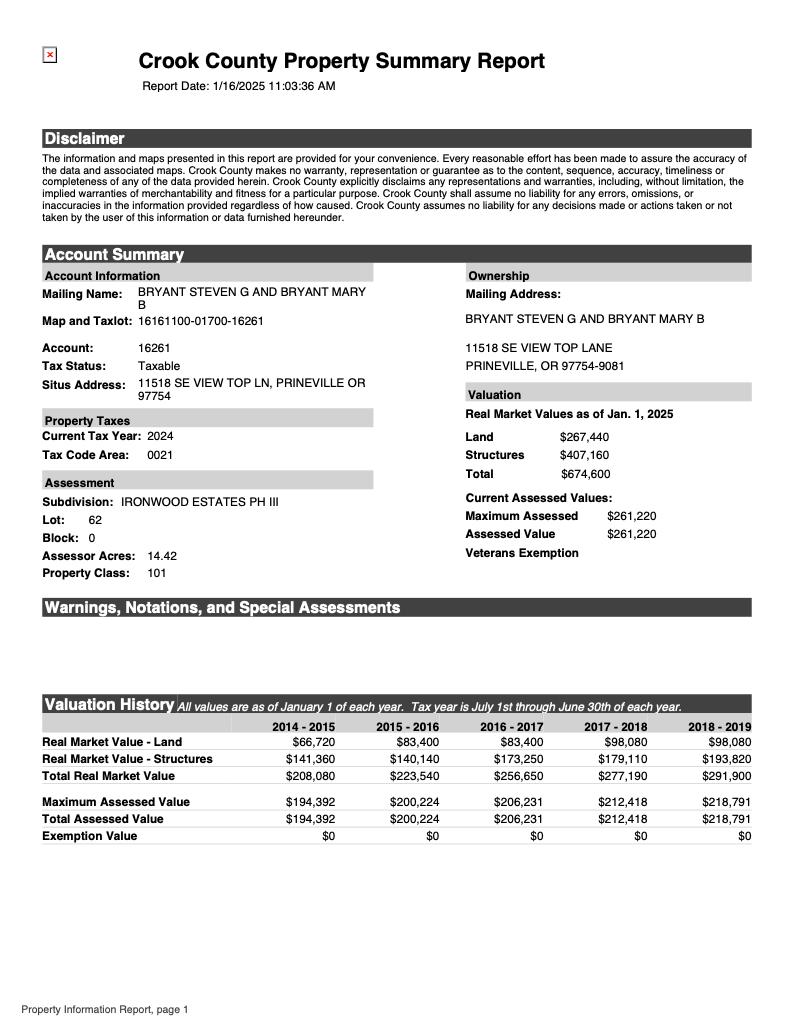 Crook County Property Summary Report

Report Date: 1/16/2025 11:03:36 AM

Disclaimer

The information and maps presented in this report are provided for your convenience. Every reasonable effort has been made to assure the accuracy of the data and associated maps. Crook County makes no warranty, representation or guarantee as to the content, sequence, accuracy, timeliness or completeness of any of the data provided herein. Crook County explicitly disclaims any representations and warranties, including, without limitation, the implied warranties of merchantability and fitness for a particular purpose. Crook County shall assume no liability for any errors, omissions, or inaccuracies in the information provided regardless of how caused. Crook County assumes no liability for any decisions made or actions taken or not taken by the user of this information or data furnished hereunder.

Account Summary

Account Information

Mailing Name: BRYANT STEVEN G AND BRYANT MARY B

Map and Taxlot: 16161100-01700-16261

Account: 16261

Tax Status: Taxable

Situs Address: 11518 SE VIEW TOP LN, PRINEVILLE OR 97754

Property Taxes

Current Tax Year: 2024

Tax Code Area: 0021

Assessment

Subdivision: IRONWOOD ESTATES PH III

Lot: 62

Block: 0

Assessor Acres: 14.42

Property Class: 101

Ownership

Mailing Address:

BRYANT STEVEN G AND BRYANT MARY B

11518 SE VIEW TOP LANE

PRINEVILLE, OR 97754-9081

Valuation

Real Market Values as of Jan. 1, 2025

Land $267,440

Structures $407,160

Total $674,600

Current Assessed Values:

Maximum Assessed $261,220

Assessed Value $261,220

Veterans Exemption

Warnings, Notations, and Special Assessments

Valuation History All values are as of January 1 of each year. Tax year is July 1st through June 30th of each year.

| | 2014 - 2015 | 2015 - 2016 | 2016 - 2017 | 2017 - 2018 | 2018 - 2019 |
|---|---|---|---|---|---|
| Real Market Value - Land | $66,720 | $83,400 | $83,400 | $98,080 | $98,080 |
| Real Market Value - Structures | $141,360 | $140,140 | $173,250 | $179,110 | $193,820 |
| Total Real Market Value | $208,080 | $223,540 | $256,650 | $277,190 | $291,900 |
| Maximum Assessed Value | $194,392 | $200,224 | $206,231 | $212,418 | $218,791 |
| Total Assessed Value | $194,392 | $200,224 | $206,231 | $212,418 | $218,791 |
| Exemption Value | $0 | $0 | $0 | $0 | $0 |

Property Information Report, page 1